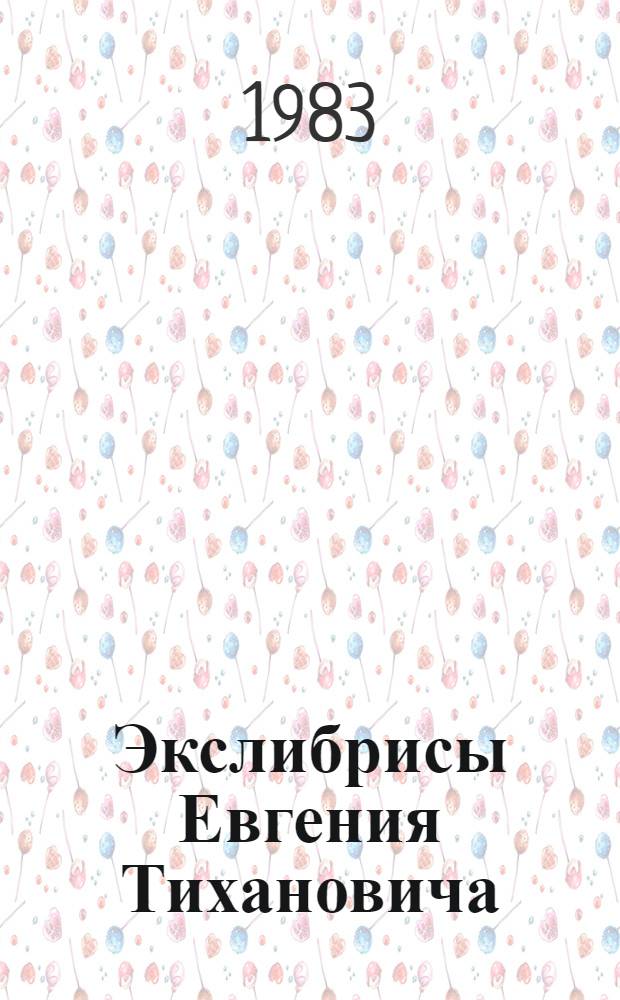 1983

Экслибрисы Евгения Тихановича